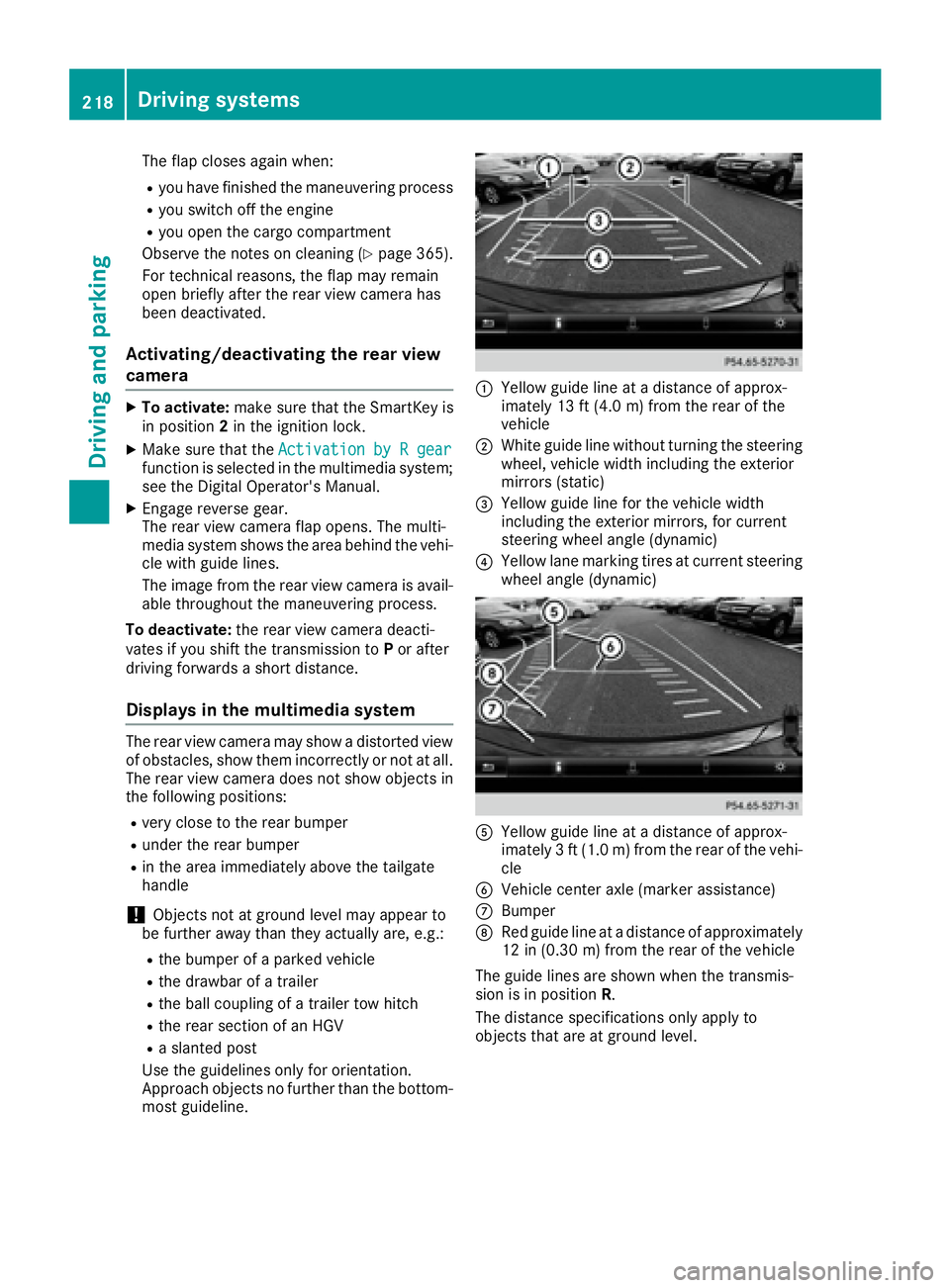 218 Driving systems

Driving and parking

The flap closes again when:
• you have finished the maneuvering process
• you switch off the engine
• you open the cargo compartment
Observe the notes on cleaning (▷ page 365).
For technical reasons, the flap may remain open briefly after the rear view camera has been deactivated.

Activating/deactivating the rear view camera

▶ To activate: make sure that the SmartKey is in position 2 in the ignition lock.
▶ Make sure that the Activation by R gear function is selected in the multimedia system; see the Digital Operator's Manual.
▶ Engage reverse gear.
The rear view camera flap opens. The multimedia system shows the area behind the vehicle with guide lines.
The image from the rear view camera is available throughout the maneuvering process.
To deactivate: the rear view camera deactivates if you shift the transmission to P or after driving forwards a short distance.

Displays in the multimedia system

The rear view camera may show a distorted view of obstacles, show them incorrectly or not at all. The rear view camera does not show objects in the following positions:
• very close to the rear bumper
• under the rear bumper
• in the area immediately above the tailgate handle
! Objects not at ground level may appear to be further away than they actually are, e.g.:
• the bumper of a parked vehicle
• the drawbar of a trailer
• the ball coupling of a trailer tow hitch
• the rear section of an HGV
• a slanted post
Use the guidelines only for orientation. Approach objects no further than the bottommost guideline.

1 2 3 4

P54.65-5270-31

① Yellow guide line at a distance of approximately 13 ft (4.0 m) from the rear of the vehicle
② White guide line without turning the steering wheel, vehicle width including the exterior mirrors (static)
③ Yellow guide line for the vehicle width including the exterior mirrors, for current steering wheel angle (dynamic)
④ Yellow lane marking tires at current steering wheel angle (dynamic)

5 6 8 7

P54.65-5271-31

⑤ Yellow guide line at a distance of approximately 3 ft (1.0 m) from the rear of the vehicle
⑥ Vehicle center axle (marker assistance)
⑦ Bumper
⑧ Red guide line at a distance of approximately 12 in (0.30 m) from the rear of the vehicle
The guide lines are shown when the transmission is in position R.
The distance specifications only apply to objects that are at ground level.

carmanualsonline.info